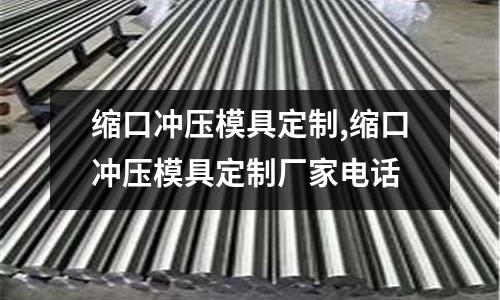 缩口冲压模具定制,缩口冲压模具定制厂家电话